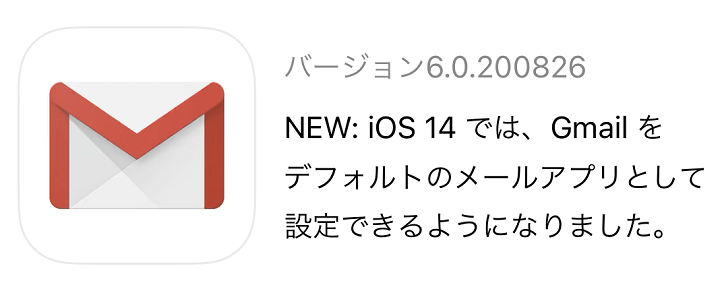 バージョン6.0.200826

NEW: iOS 14 では、Gmail をデフォルトのメールアプリとして設定できるようになりました。